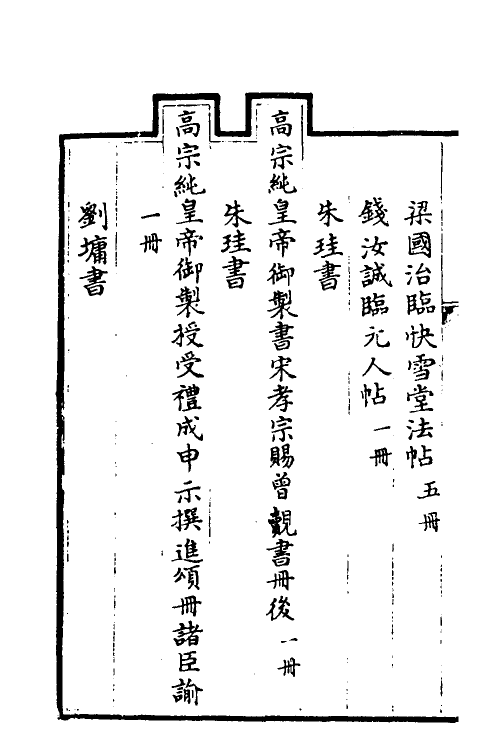 梁國治臨快雪堂法帖 五冊

錢汝誠臨元人帖 一冊

朱珪書

高宗純皇帝御製書宋孝宗賜曾覿書冊後 一冊

朱珪書

高宗純皇帝御製授受禮成申示撰進頌冊諸臣諭 一冊

劉墉書